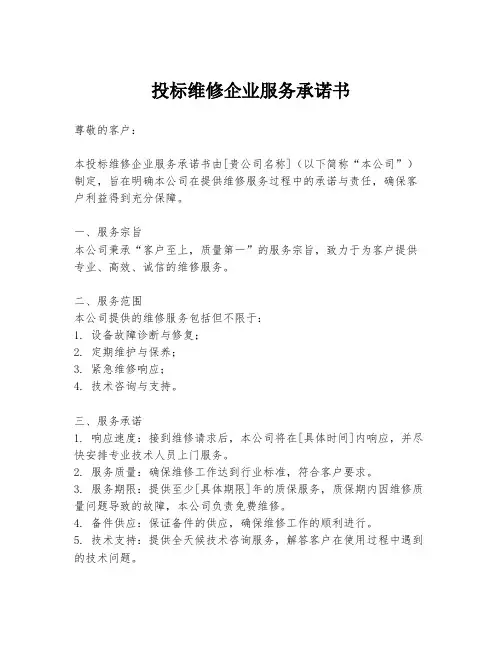 投标维修企业服务承诺书

尊敬的客户：

本投标维修企业服务承诺书由[贵公司名称]（以下简称“本公司”）制定，旨在明确本公司在提供维修服务过程中的承诺与责任，确保客户利益得到充分保障。

一、服务宗旨
本公司秉承“客户至上，质量第一”的服务宗旨，致力于为客户提供专业、高效、诚信的维修服务。

二、服务范围
本公司提供的维修服务包括但不限于：
1. 设备故障诊断与修复；
2. 定期维护与保养；
3. 紧急维修响应；
4. 技术咨询与支持。

三、服务承诺
1. 响应速度：接到维修请求后，本公司将在[具体时间]内响应，并尽快安排专业技术人员上门服务。
2. 服务质量：确保维修工作达到行业标准，符合客户要求。
3. 服务期限：提供至少[具体期限]年的质保服务，质保期内因维修质量问题导致的故障，本公司负责免费维修。
4. 备件供应：保证备件的供应，确保维修工作的顺利进行。
5. 技术支持：提供全天候技术咨询服务，解答客户在使用过程中遇到的技术问题。